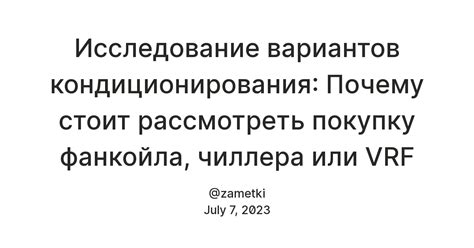 Исследование вариантов кондиционирования: Почему стоит рассмотреть покупку фанкойла, чиллера или VRF

@zametki
July 7, 2023